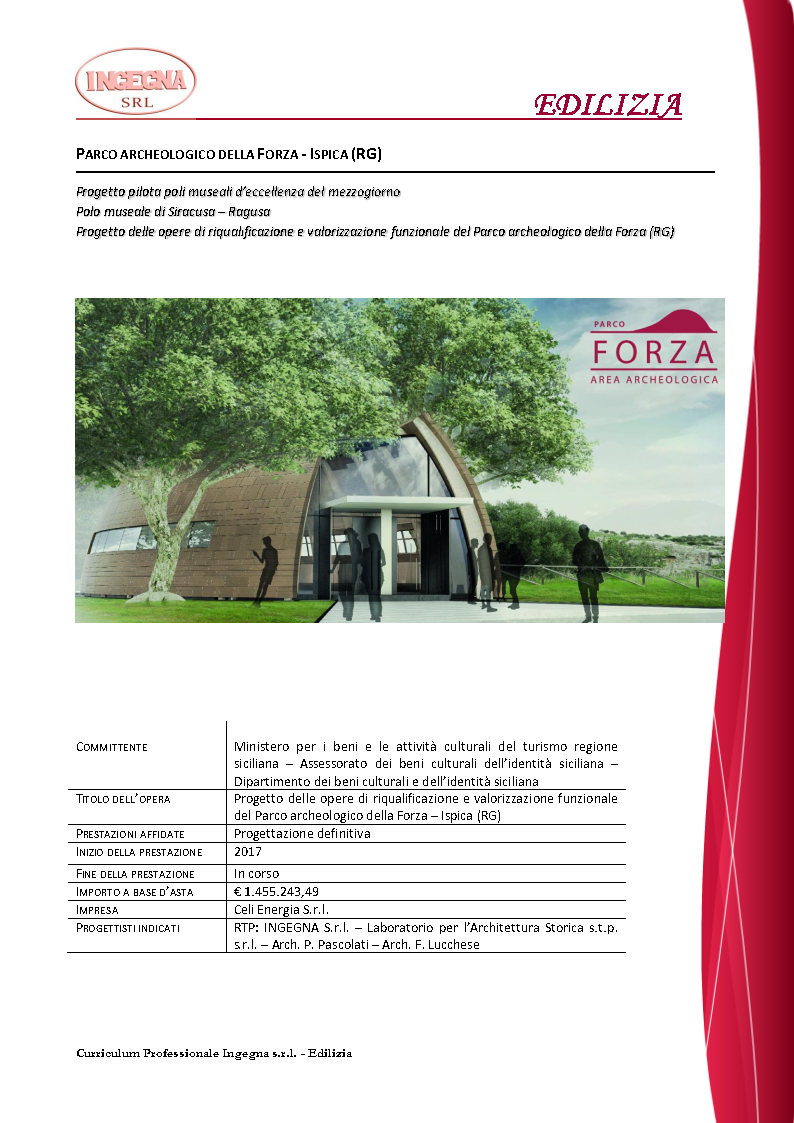 INGEGNA
SRL

EDILIZIA

PARCO ARCHEOLOGICO DELLA FORZA - ISPICA (RG)

Progetto pilota poli museali d'eccellenza del mezzogiorno
Polo museale di Siracusa – Ragusa
Progetto delle opere di riqualificazione e valorizzazione funzionale del Parco archeologico della Forza (RG)

PARCO
FORZA
AREA ARCHEOLOGICA

| | |
|---|---|
| COMMITTENTE | Ministero per i beni e le attività culturali del turismo regione siciliana – Assessorato dei beni culturali dell'identità siciliana – Dipartimento dei beni culturali e dell'identità siciliana |
| TITOLO DELL'OPERA | Progetto delle opere di riqualificazione e valorizzazione funzionale del Parco archeologico della Forza – Ispica (RG) |
| PRESTAZIONI AFFIDATE | Progettazione definitiva |
| INIZIO DELLA PRESTAZIONE | 2017 |
| FINE DELLA PRESTAZIONE | In corso |
| IMPORTO A BASE D'ASTA | € 1.455.243,49 |
| IMPRESA | Celi Energia S.r.l. |
| PROGETTISTI INDICATI | RTP: INGEGNA S.r.l. – Laboratorio per l'Architettura Storica s.t.p. s.r.l. – Arch. P. Pascolati – Arch. F. Lucchese |

Curriculum Professionale Ingegna s.r.l. - Edilizia